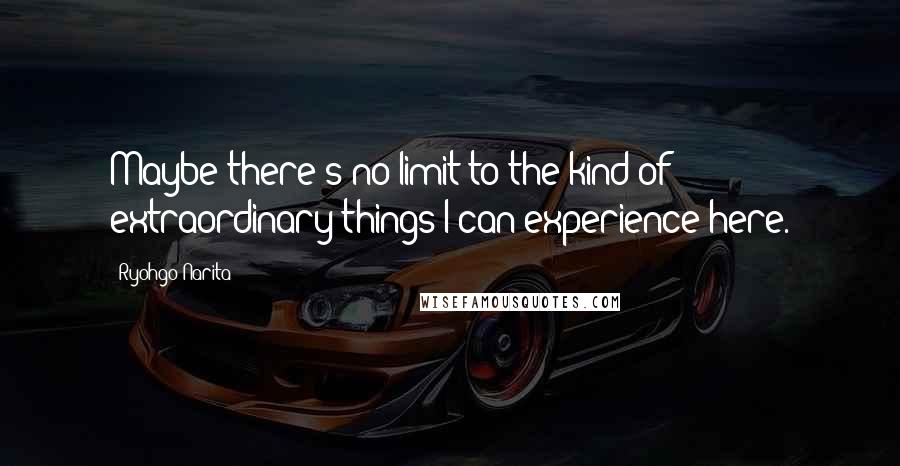 Maybe there's no limit to the kind of extraordinary things I can experience here.

Ryohgo Narita

WISEFAMOUSQUOTES.COM